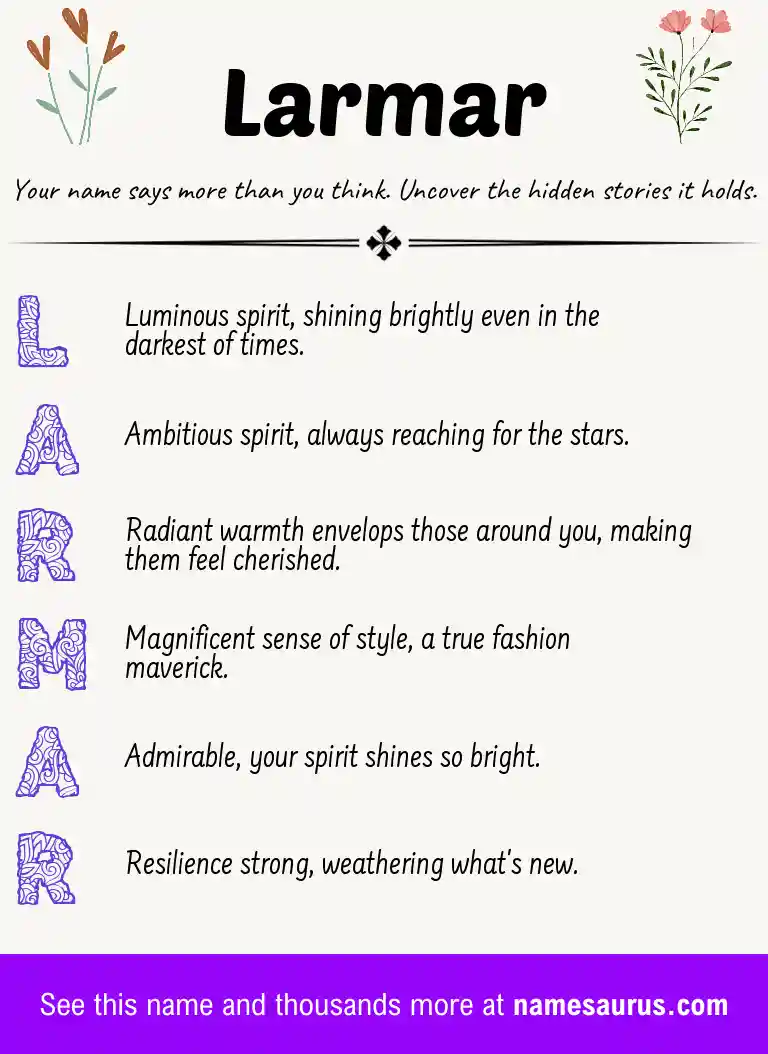 Larmar

Your name says more than you think. Uncover the hidden stories it holds.

L Luminous spirit, shining brightly even in the darkest of times.

A Ambitious spirit, always reaching for the stars.

R Radiant warmth envelops those around you, making them feel cherished.

M Magnificent sense of style, a true fashion maverick.

A Admirable, your spirit shines so bright.

R Resilience strong, weathering what's new.

See this name and thousands more at namesaurus.com